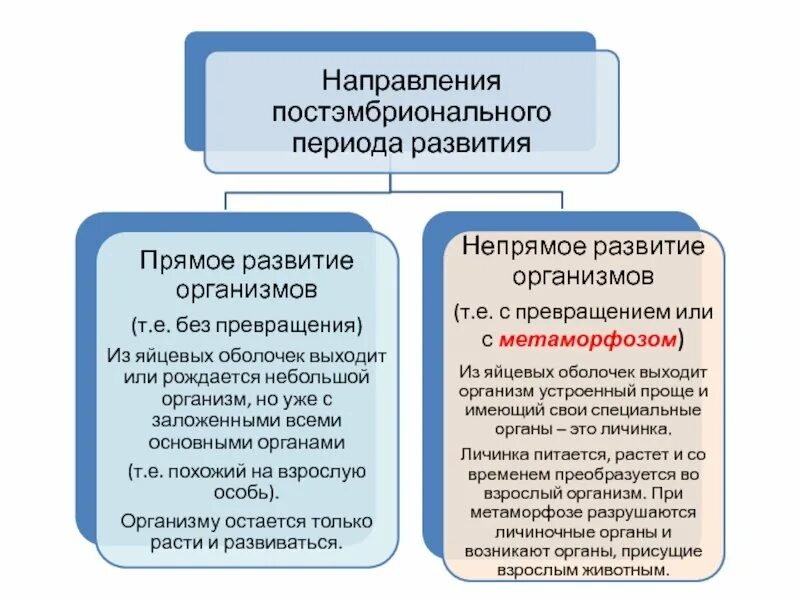 Направления постэмбрионального периода развития

Прямое развитие организмов

(т.е. без превращения)

Из яйцевых оболочек выходит или рождается небольшой организм, но уже с заложенными всеми основными органами

(т.е. похожий на взрослую особь).

Организму остается только расти и развиваться.

Непрямое развитие организмов

(т.е. с превращением или с метаморфозом)

Из яйцевых оболочек выходит организм устроенный проще и имеющий свои специальные органы – это личинка.

Личинка питается, растет и со временем преобразуется во взрослый организм. При метаморфозе разрушаются личиночные органы и возникают органы, присущие взрослым животным.